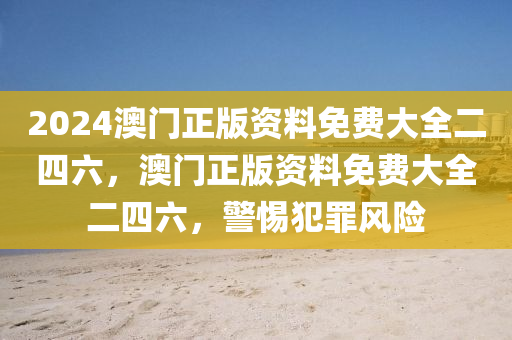 2024澳门正版资料免费大全二四六，澳门正版资料免费大全二四六，警惕犯罪风险